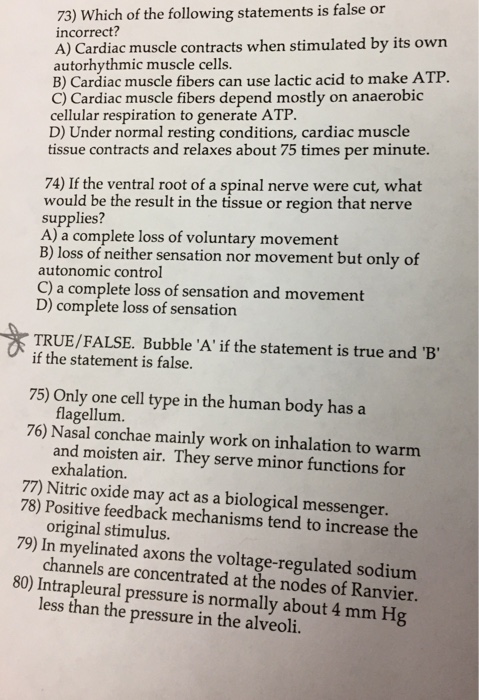 73) Which of the following statements is false or incorrect?
A) Cardiac muscle contracts when stimulated by its own autorhythmic muscle cells.
B) Cardiac muscle fibers can use lactic acid to make ATP.
C) Cardiac muscle fibers depend mostly on anaerobic cellular respiration to generate ATP.
D) Under normal resting conditions, cardiac muscle tissue contracts and relaxes about 75 times per minute.

74) If the ventral root of a spinal nerve were cut, what would be the result in the tissue or region that nerve supplies?
A) a complete loss of voluntary movement
B) loss of neither sensation nor movement but only of autonomic control
C) a complete loss of sensation and movement
D) complete loss of sensation

TRUE/FALSE. Bubble 'A' if the statement is true and 'B' if the statement is false.

75) Only one cell type in the human body has a flagellum.
76) Nasal conchae mainly work on inhalation to warm and moisten air. They serve minor functions for exhalation.
77) Nitric oxide may act as a biological messenger.
78) Positive feedback mechanisms tend to increase the original stimulus.
79) In myelinated axons the voltage-regulated sodium channels are concentrated at the nodes of Ranvier.
80) Intrapleural pressure is normally about 4 mm Hg less than the pressure in the alveoli.